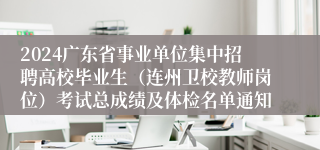 2024广东省事业单位集中招聘高校毕业生（连州卫校教师岗位）考试总成绩及体检名单通知